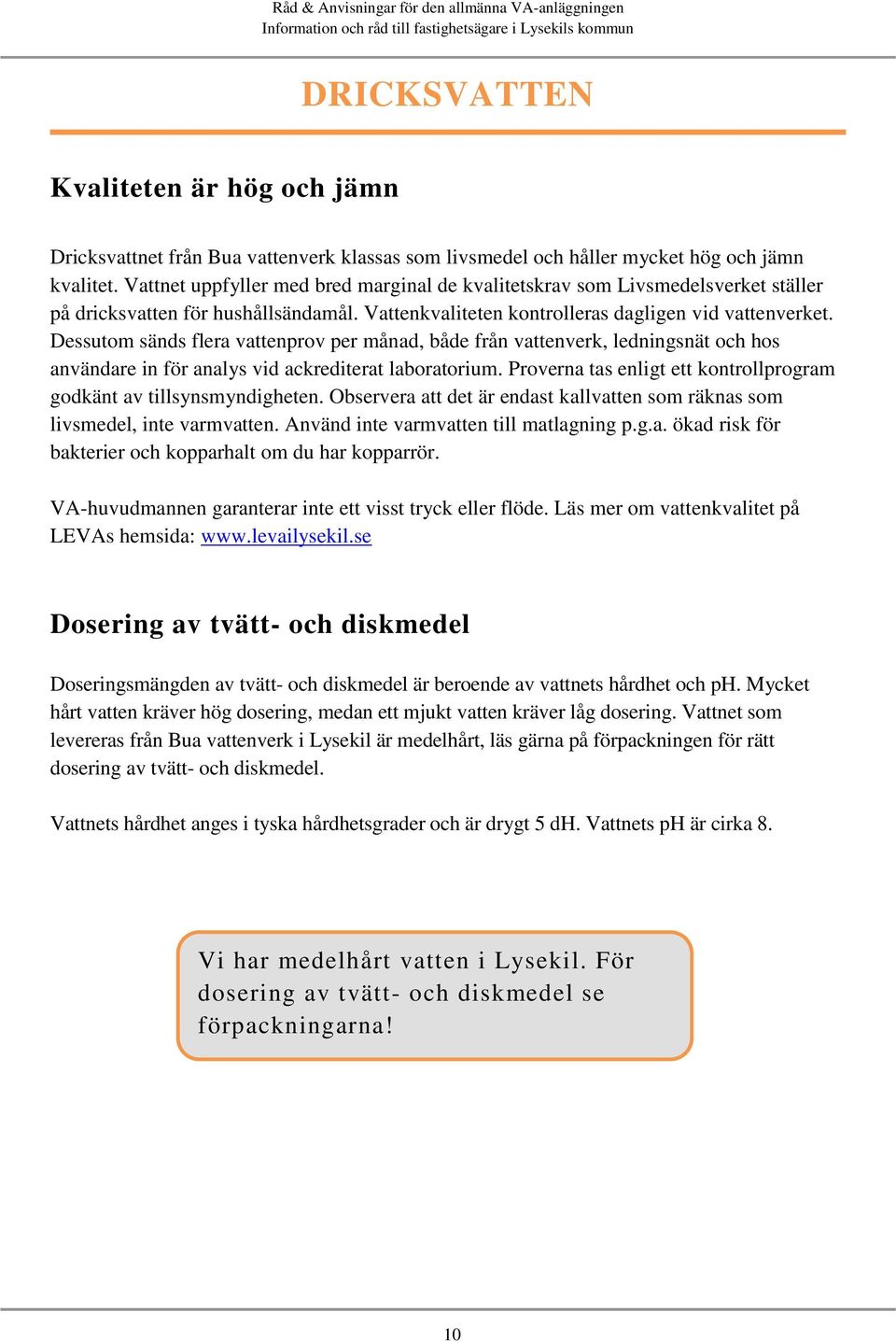 Råd & Anvisningar för den allmänna VA-anläggningen
Information och råd till fastighetsägare i Lysekils kommun

DRICKSVATTEN

Kvaliteten är hög och jämn

Dricksvattnet från Bua vattenverk klassas som livsmedel och håller mycket hög och jämn kvalitet. Vattnet uppfyller med bred marginal de kvalitetskrav som Livsmedelsverket ställer på dricksvatten för hushållsändamål. Vattenkvaliteten kontrolleras dagligen vid vattenverket. Dessutom sänds flera vattenprov per månad, både från vattenverk, ledningsnät och hos användare in för analys vid ackrediterat laboratorium. Proverna tas enligt ett kontrollprogram godkänt av tillsynsmyndigheten. Observera att det är endast kallvatten som räknas som livsmedel, inte varmvatten. Använd inte varmvatten till matlagning p.g.a. ökad risk för bakterier och kopparhalt om du har kopparrör.

VA-huvudmannen garanterar inte ett visst tryck eller flöde. Läs mer om vattenkvalitet på LEVAs hemsida: www.levailysekil.se

Dosering av tvätt- och diskmedel

Doseringsmängden av tvätt- och diskmedel är beroende av vattnets hårdhet och pH. Mycket hårt vatten kräver hög dosering, medan ett mjukt vatten kräver låg dosering. Vattnet som levereras från Bua vattenverk i Lysekil är medelhårt, läs gärna på förpackningen för rätt dosering av tvätt- och diskmedel.

Vattnets hårdhet anges i tyska hårdhetsgrader och är drygt 5 dH. Vattnets pH är cirka 8.

Vi har medelhårt vatten i Lysekil. För dosering av tvätt- och diskmedel se förpackningarna!

10